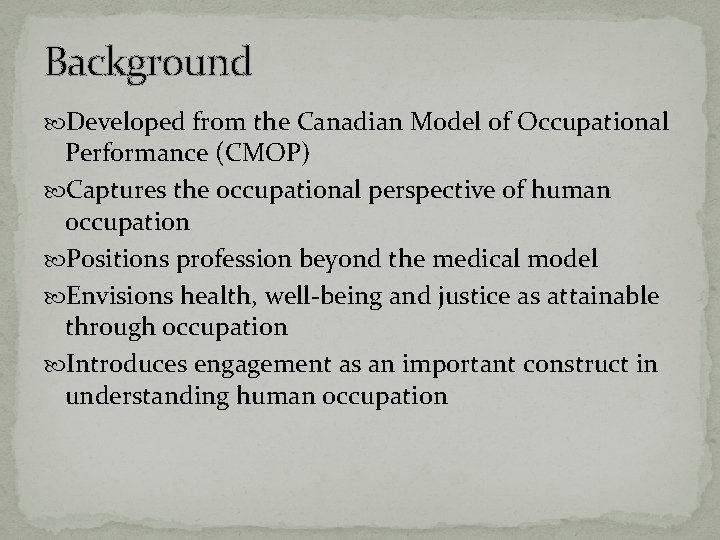 Background

Developed from the Canadian Model of Occupational Performance (CMOP)

Captures the occupational perspective of human occupation

Positions profession beyond the medical model

Envisions health, well-being and justice as attainable through occupation

Introduces engagement as an important construct in understanding human occupation